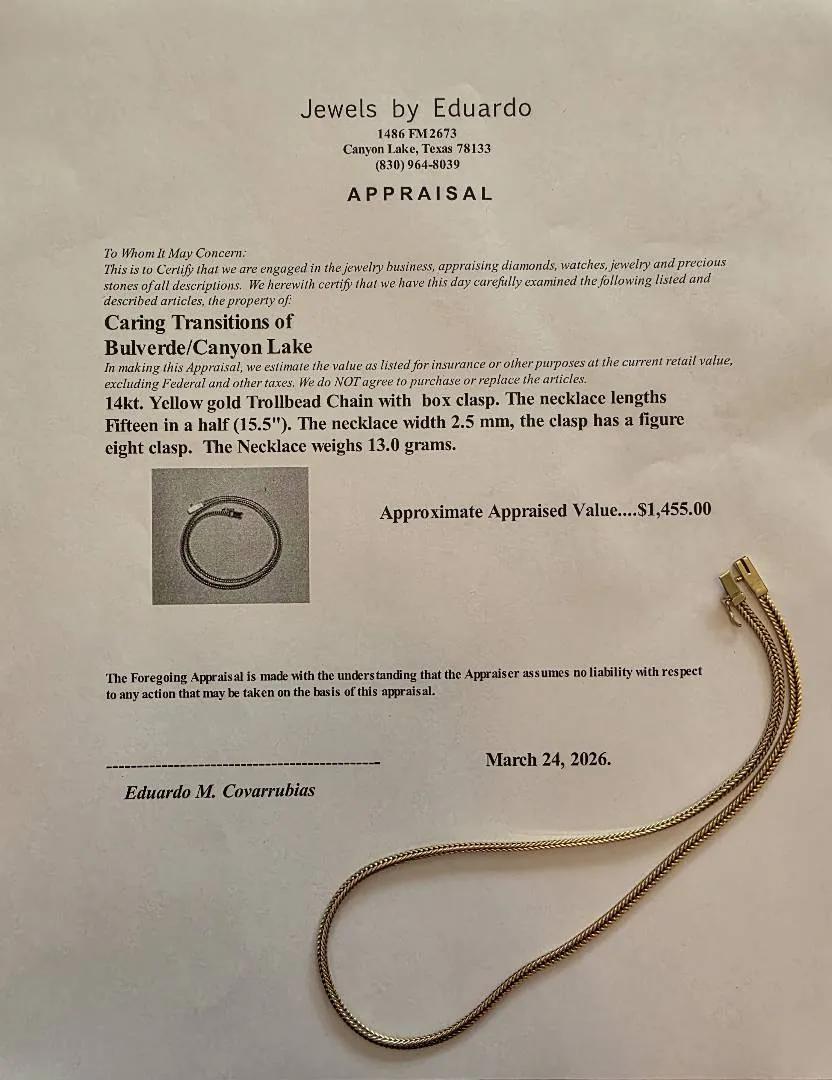 Jewels by Eduardo
1486 FM 2673
Canyon Lake, Texas 78133
(830) 964-8039

APPRAISAL

To Whom It May Concern:
This is to Certify that we are engaged in the jewelry business, appraising diamonds, watches, jewelry and precious stones of all descriptions. We herewith certify that we have this day carefully examined the following listed and described articles, the property of:

Caring Transitions of
Bulverde/Canyon Lake

In making this Appraisal, we estimate the value as listed for insurance or other purposes at the current retail value, excluding Federal and other taxes. We do NOT agree to purchase or replace the articles.

14kt. Yellow gold Trollbead Chain with box clasp. The necklace lengths Fifteen in a half (15.5"). The necklace width 2.5 mm, the clasp has a figure eight clasp. The Necklace weighs 13.0 grams.

Approximate Appraised Value....$1,455.00

The Foregoing Appraisal is made with the understanding that the Appraiser assumes no liability with respect to any action that may be taken on the basis of this appraisal.

March 24, 2026.

Eduardo M. Covarrubias